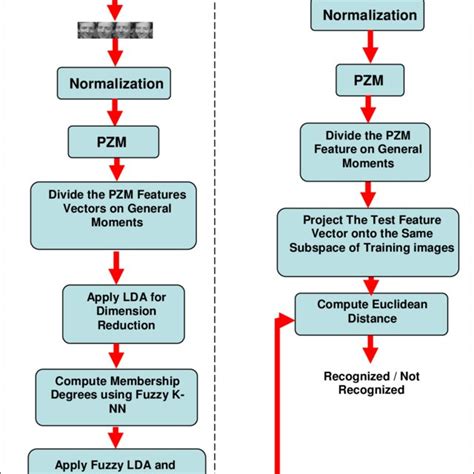 Normalization

PZM

Divide the PZM Features Vectors on General Moments

Apply LDA for Dimension Reduction

Compute Membership Degrees using Fuzzy K-NN

Apply Fuzzy LDA and

Normalization

PZM

Divide the PZM Feature on General Moments

Project The Test Feature Vector onto the Same Subspace of Training images

Compute Euclidean Distance

Recognized / Not Recognized